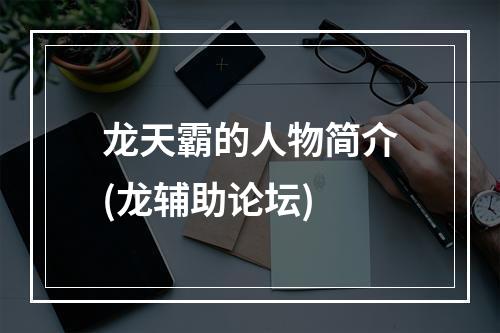 龙天霸的人物简介
(龙辅助论坛)